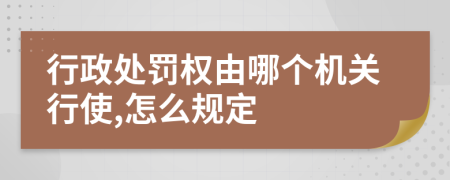 行政处罚权由哪个机关行使,怎么规定